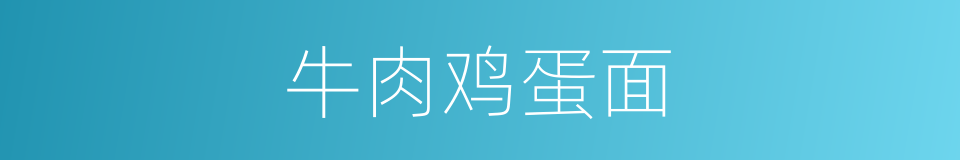 牛肉鸡蛋面